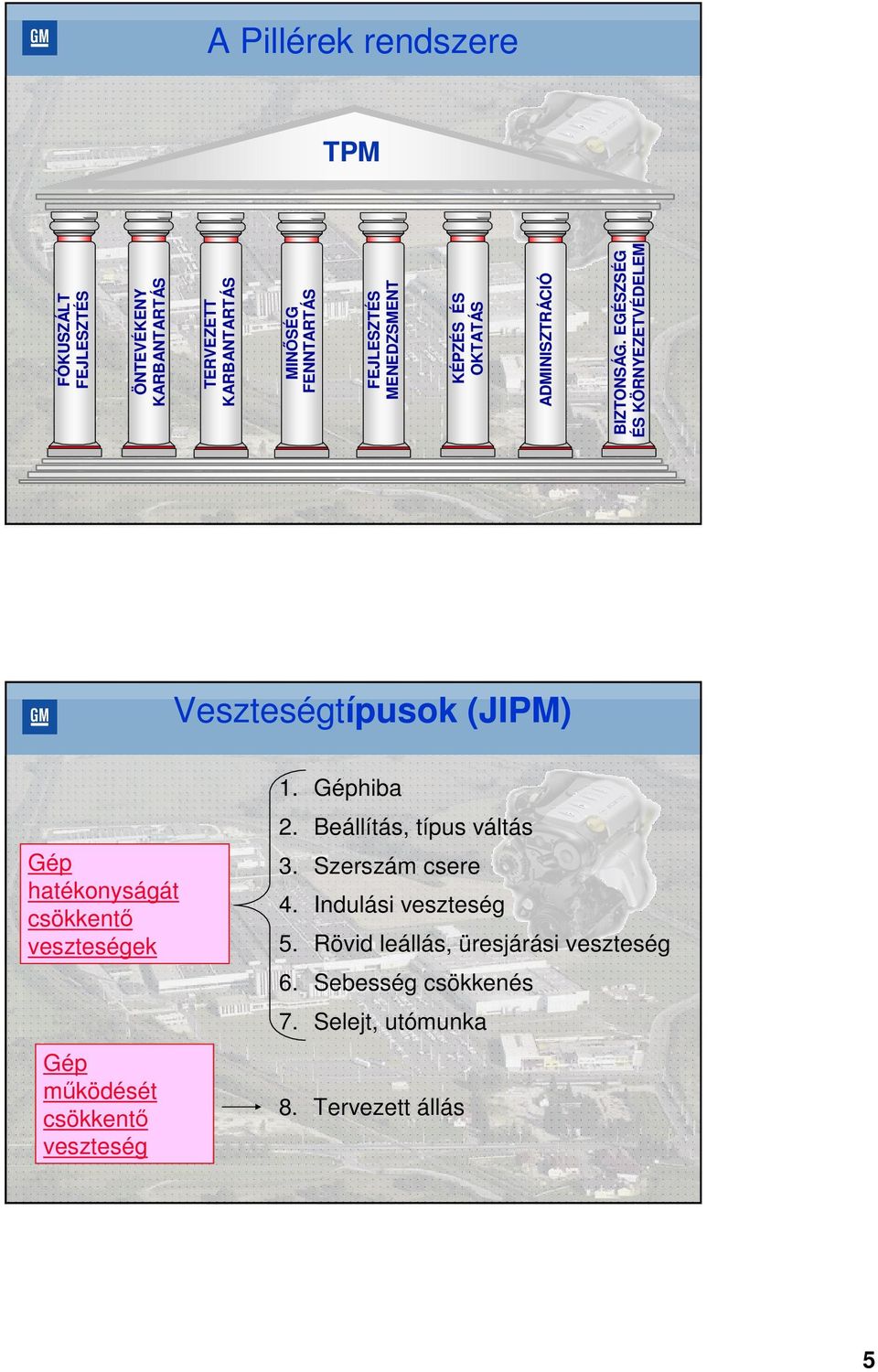 GM

A Pillérek rendszere

TPM

FÓKUSZÁLT FEJLESZTÉS

ÖNTEVÉKENY KARBANTARTÁS

TERVEZETT KARBANTARTÁS

MINŐSÉG FENNTARTÁS

FEJLESZTÉS MENEDZSMENT

KÉPZÉS ÉS OKTATÁS

ADMINISZTRÁCIÓ

BIZTONSÁG, EGÉSZSÉG ÉS KÖRNYEZETVÉDELEM

GM

Veszteségtípusok (JIPM)

Gép hatékonyságát csökkentő veszteségek

1. Géphiba
2. Beállítás, típus váltás
3. Szerszám csere
4. Indulási veszteség
5. Rövid leállás, üresjárási veszteség
6. Sebesség csökkenés
7. Selejt, utómunka

Gép működését csökkentő veszteség

8. Tervezett állás

5